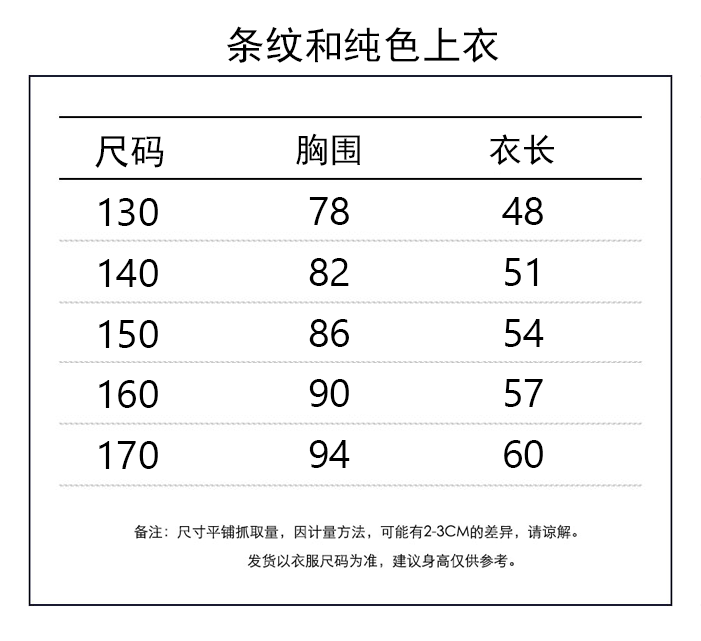 条纹和纯色上衣

| 尺码 | 胸围 | 衣长 |
|---|---|---|
| 130 | 78 | 48 |
| 140 | 82 | 51 |
| 150 | 86 | 54 |
| 160 | 90 | 57 |
| 170 | 94 | 60 |

备注：尺寸平铺抓取量，因计量方法，可能有2-3CM的差异，请谅解。
发货以衣服尺码为准，建议身高仅供参考。